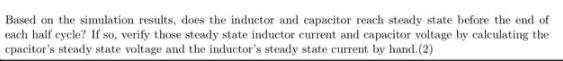 Based on the simulation results, does the inductor and capacitor reach steady state before the end of each half cycle? If so, verify those steady state inductor current and capacitor voltage by calculating the cpacitor's steady state voltage and the inductor's steady state current by hand.(2)